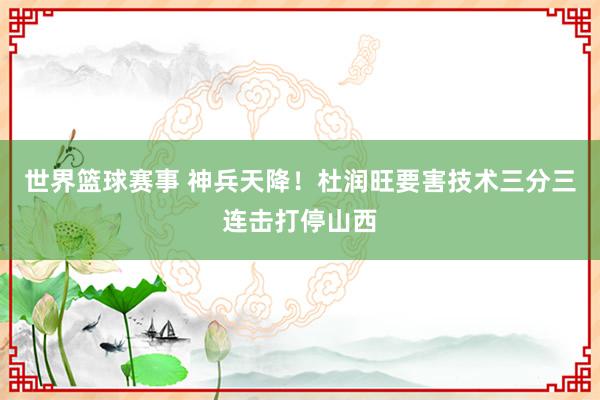 世界篮球赛事 神兵天降！杜润旺要害技术三分三连击打停山西